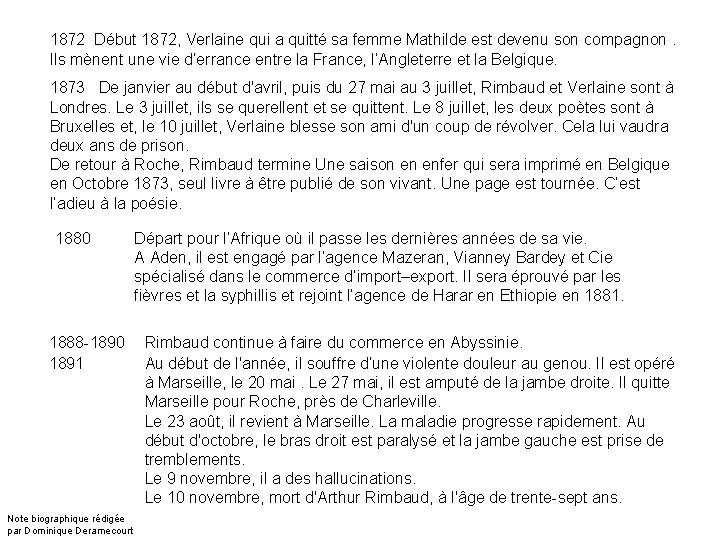 1872 Début 1872, Verlaine qui a quitté sa femme Mathilde est devenu son compagnon . Ils mènent une vie d'errance entre la France, l'Angleterre et la Belgique.

1873 De janvier au début d'avril, puis du 27 mai au 3 juillet, Rimbaud et Verlaine sont à Londres. Le 3 juillet, ils se querellent et se quittent. Le 8 juillet, les deux poètes sont à Bruxelles et, le 10 juillet, Verlaine blesse son ami d'un coup de révolver. Cela lui vaudra deux ans de prison.
De retour à Roche, Rimbaud termine Une saison en enfer qui sera imprimé en Belgique en Octobre 1873, seul livre à être publié de son vivant. Une page est tournée. C'est l'adieu à la poésie.

1880 Départ pour l'Afrique où il passe les dernières années de sa vie.
A Aden, il est engagé par l'agence Mazeran, Vianney Bardey et Cie spécialisé dans le commerce d'import–export. Il sera éprouvé par les fièvres et la syphillis et rejoint l'agence de Harar en Ethiopie en 1881.

1888-1890 Rimbaud continue à faire du commerce en Abyssinie.
1891 Au début de l'année, il souffre d'une violente douleur au genou. Il est opéré à Marseille, le 20 mai . Le 27 mai, il est amputé de la jambe droite. Il quitte Marseille pour Roche, près de Charleville.
Le 23 août, il revient à Marseille. La maladie progresse rapidement. Au début d'octobre, le bras droit est paralysé et la jambe gauche est prise de tremblements.
Le 9 novembre, il a des hallucinations.
Le 10 novembre, mort d'Arthur Rimbaud, à l'âge de trente-sept ans.

Note biographique rédigée par Dominique Deramecourt